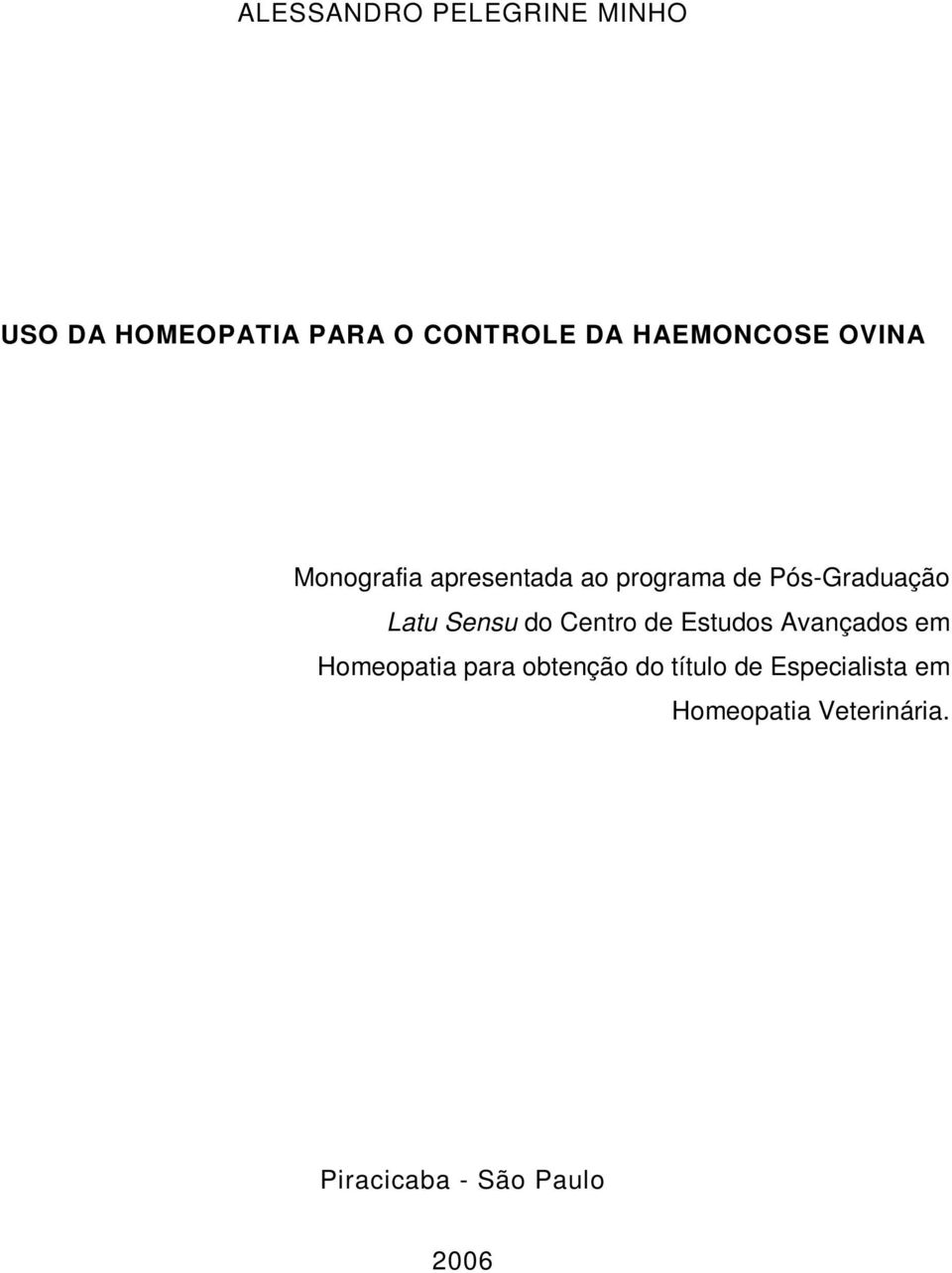 ALESSANDRO PELEGRINE MINHO

USO DA HOMEOPATIA PARA O CONTROLE DA HAEMONCOSE OVINA

Monografia apresentada ao programa de Pós-Graduação Latu Sensu do Centro de Estudos Avançados em Homeopatia para obtenção do título de Especialista em Homeopatia Veterinária.

Piracicaba - São Paulo

2006